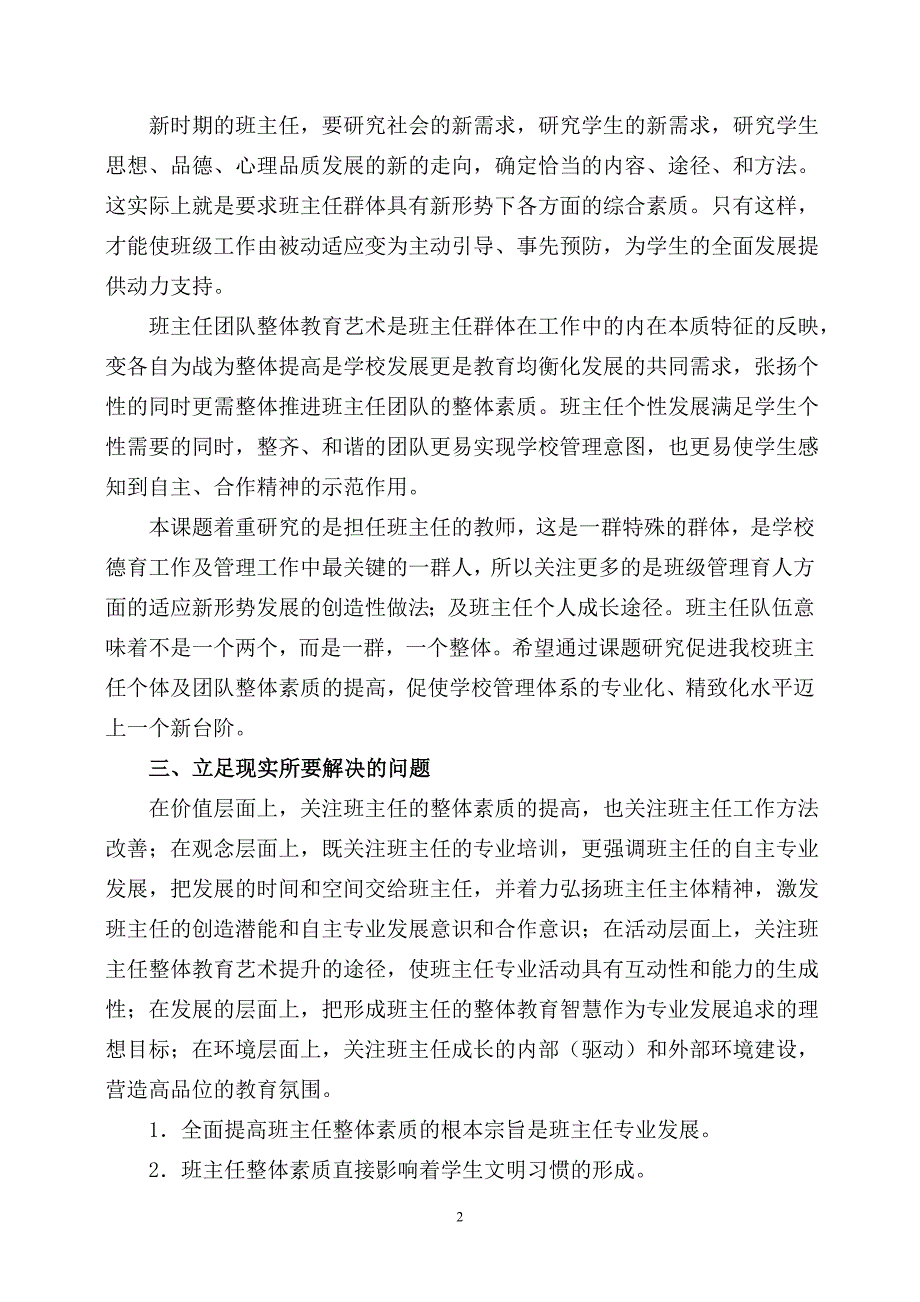 新时期的班主任，要研究社会的新需求，研究学生的新需求，研究学生思想、品德、心理品质发展的新的走向，确定恰当的内容、途径、和方法。这实际上就是要求班主任群体具有新形势下各方面的综合素质。只有这样，才能使班级工作由被动适应变为主动引导、事先预防，为学生的全面发展提供动力支持。

班主任团队整体教育艺术是班主任群体在工作中的内在本质特征的反映，变各自为战为整体提高是学校发展更是教育均衡化发展的共同需求，张扬个性的同时更需整体推进班主任团队的整体素质。班主任个性发展满足学生个性需要的同时，整齐、和谐的团队更易实现学校管理意图，也更易使学生感知到自主、合作精神的示范作用。

本课题着重研究的是担任班主任的教师，这是一群特殊的群体，是学校德育工作及管理工作中最关键的一群人，所以关注更多的是班级管理育人方面的适应新形势发展的创造性做法；及班主任个人成长途径。班主任队伍意味着不是一个两个，而是一群，一个整体。希望通过课题研究促进我校班主任个体及团队整体素质的提高，促使学校管理体系的专业化、精致化水平迈上一个新台阶。

三、立足现实所要解决的问题

在价值层面上，关注班主任的整体素质的提高，也关注班主任工作方法改善；在观念层面上，既关注班主任的专业培训，更强调班主任的自主专业发展，把发展的时间和空间交给班主任，并着力弘扬班主任主体精神，激发班主任的创造潜能和自主专业发展意识和合作意识；在活动层面上，关注班主任整体教育艺术提升的途径，使班主任专业活动具有互动性和能力的生成性；在发展的层面上，把形成班主任的整体教育智慧作为专业发展追求的理想目标；在环境层面上，关注班主任成长的内部（驱动）和外部环境建设，营造高品位的教育氛围。

1．全面提高班主任整体素质的根本宗旨是班主任专业发展。

2．班主任整体素质直接影响着学生文明习惯的形成。

2